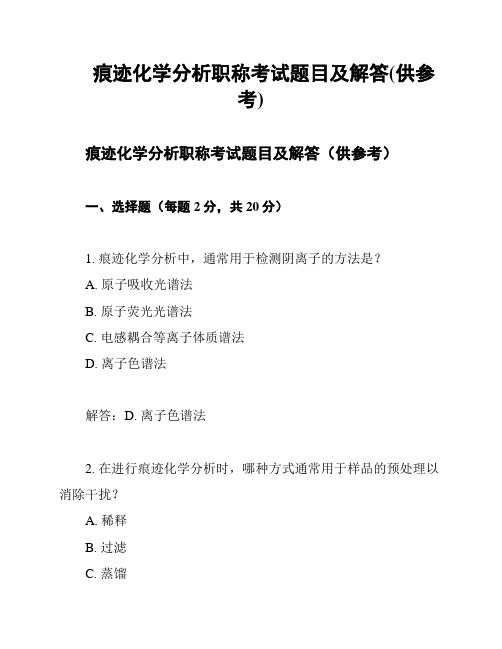 痕迹化学分析职称考试题目及解答(供参考)

痕迹化学分析职称考试题目及解答（供参考）

一、选择题（每题 2 分，共 20 分）

1. 痕迹化学分析中，通常用于检测阴离子的方法是？

A. 原子吸收光谱法

B. 原子荧光光谱法

C. 电感耦合等离子体质谱法

D. 离子色谱法

解答：D. 离子色谱法

2. 在进行痕迹化学分析时，哪种方式通常用于样品的预处理以消除干扰？

A. 稀释

B. 过滤

C. 蒸馏